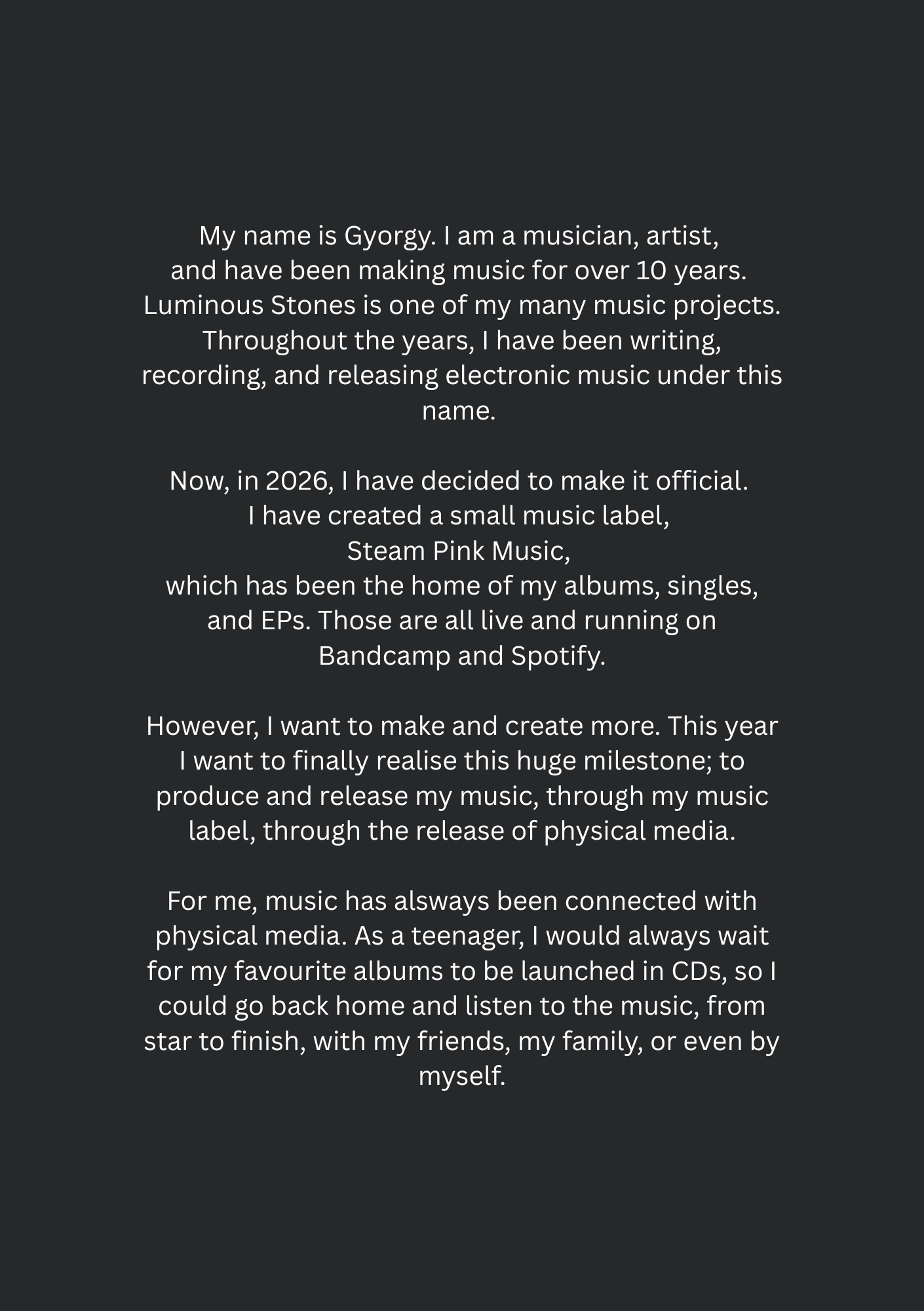 My name is Gyorgy. I am a musician, artist, and have been making music for over 10 years. Luminous Stones is one of my many music projects. Throughout the years, I have been writing, recording, and releasing electronic music under this name.

Now, in 2026, I have decided to make it official. I have created a small music label, Steam Pink Music, which has been the home of my albums, singles, and EPs. Those are all live and running on Bandcamp and Spotify.

However, I want to make and create more. This year I want to finally realise this huge milestone; to produce and release my music, through my music label, through the release of physical media.

For me, music has alsways been connected with physical media. As a teenager, I would always wait for my favourite albums to be launched in CDs, so I could go back home and listen to the music, from star to finish, with my friends, my family, or even by myself.